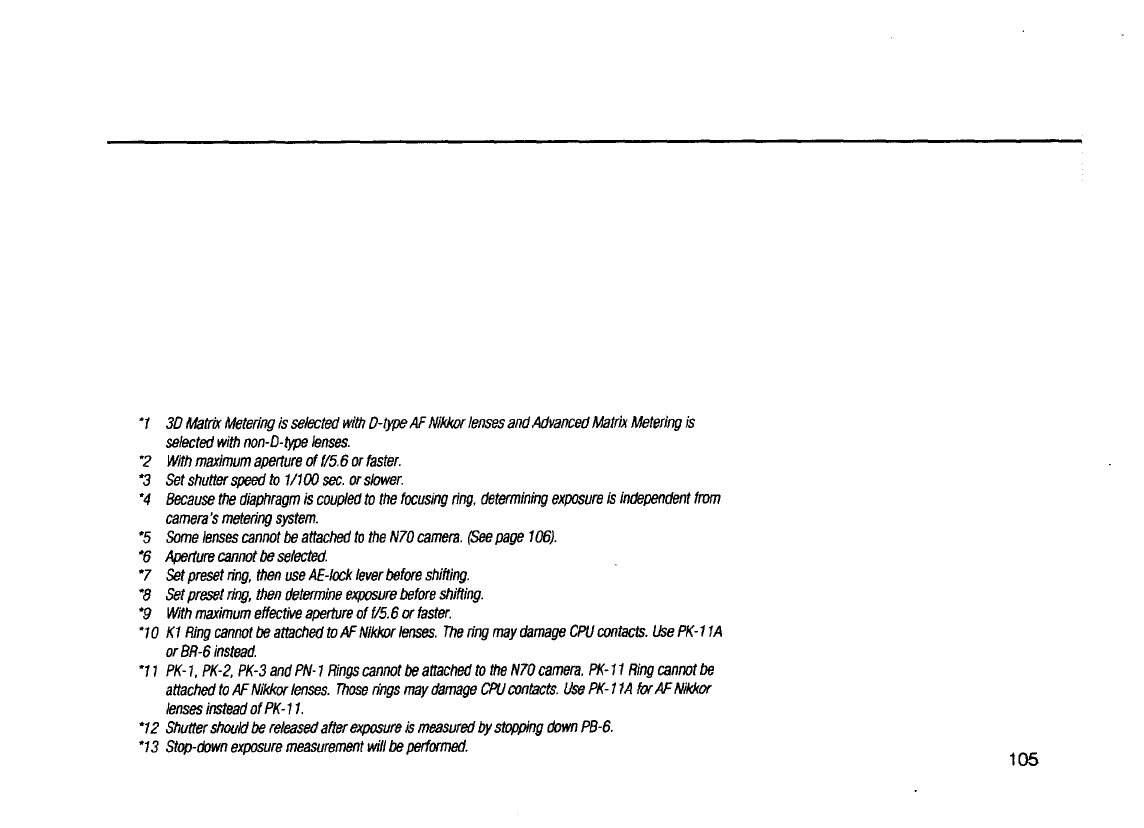 *1 3D Matrix Metering is selected with D-type AF Nikkor lenses and Advanced Matrix Metering is selected with non-D-type lenses.
*2 With maximum aperture of f/5.6 or faster.
*3 Set shutter speed to 1/100 sec. or slower.
*4 Because the diaphragm is coupled to the focusing ring, determining exposure is independent from camera's metering system.
*5 Some lenses cannot be attached to the N70 camera. (See page 106).
*6 Aperture cannot be selected.
*7 Set preset ring, then use AE-lock lever before shifting.
*8 Set preset ring, then determine exposure before shifting.
*9 With maximum effective aperture of f/5.6 or faster.
*10 K1 Ring cannot be attached to AF Nikkor lenses. The ring may damage CPU contacts. Use PK-11A or BR-6 instead.
*11 PK-1, PK-2, PK-3 and PN-1 Rings cannot be attached to the N70 camera. PK-11 Ring cannot be attached to AF Nikkor lenses. Those rings may damage CPU contacts. Use PK-11A for AF Nikkor lenses instead of PK-11.
*12 Shutter should be released after exposure is measured by stopping down PB-6.
*13 Stop-down exposure measurement will be performed.

105